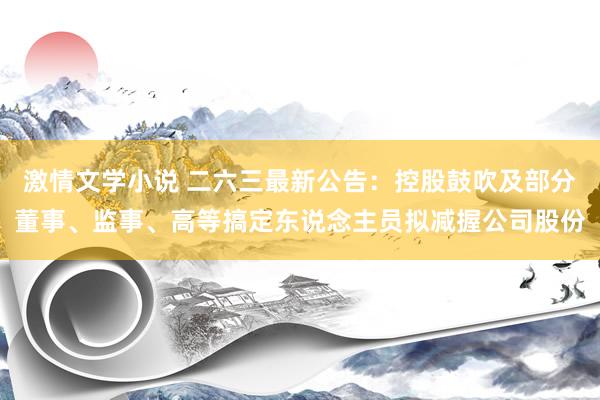 激情文学小说 二六三最新公告：控股鼓吹及部分董事、监事、高等搞定东说念主员拟减握公司股份